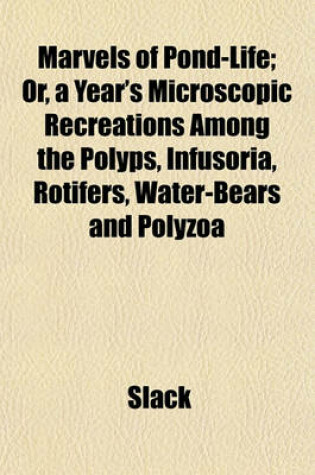 Marvels of Pond-Life; Or, a Year's Microscopic Recreations Among the Polyps, Infusoria, Rotifers, Water-Bears and Polyzoa

Slack